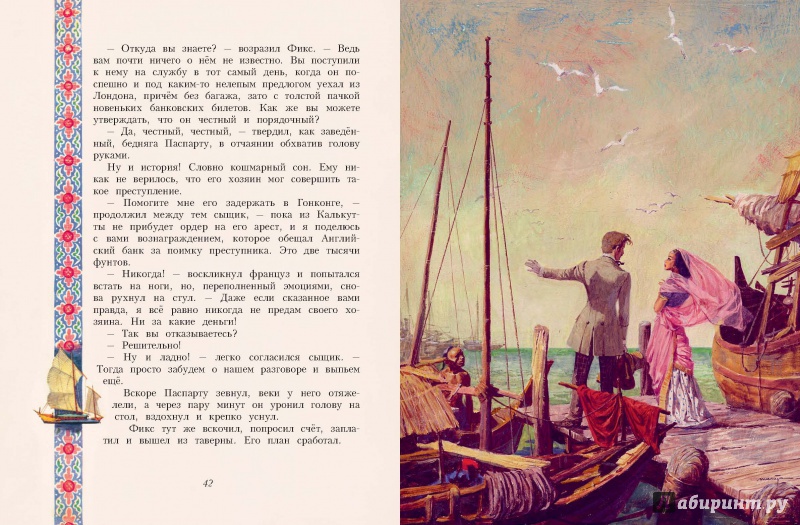 — Откуда вы знаете? — возразил Фикс. — Ведь вам почти ничего о нём не известно. Вы поступили к нему на службу в тот самый день, когда он поспешно и под каким-то нелепым предлогом уехал из Лондона, причём без багажа, зато с толстой пачкой новеньких банковских билетов. Как же вы можете утверждать, что он честный и порядочный?

— Да, честный, честный, — твердил, как заведённый, бедняга Паспарту, в отчаянии обхватив голову руками.

Ну и история! Словно кошмарный сон. Ему никак не верилось, что его хозяин мог совершить такое преступление.

— Помогите мне его задержать в Гонконге, — продолжил между тем сыщик, — пока из Калькутты не прибудет ордер на его арест, и я поделюсь с вами вознаграждением, которое обещал Английский банк за поимку преступника. Это две тысячи фунтов.

— Никогда! — воскликнул француз и попытался встать на ноги, но, переполненный эмоциями, снова рухнул на стул. — Даже если сказанное вами правда, я всё равно никогда не предам своего хозяина. Ни за какие деньги!

— Так вы отказываетесь?

— Решительно!

— Ну и ладно! — легко согласился сыщик. — Тогда просто забудем о нашем разговоре и выпьем ещё.

Вскоре Паспарту зевнул, веки у него отяжелели, а через пару минут он уронил голову на стол, вздохнул и крепко уснул.

Фикс тут же вскочил, попросил счёт, заплатил и вышел из таверны. Его план сработал.

42

Лабиринт.ру